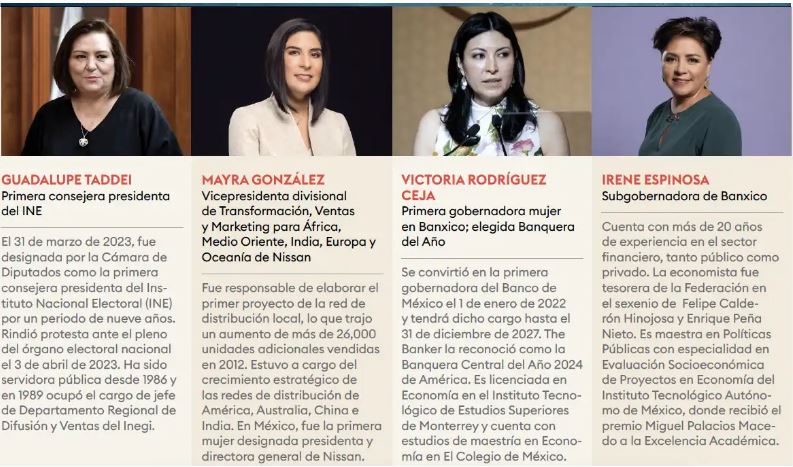 GUADALUPE TADDEI
Primera consejera presidenta del INE

El 31 de marzo de 2023, fue designada por la Cámara de Diputados como la primera consejera presidenta del Instituto Nacional Electoral (INE) por un periodo de nueve años. Rindió protesta ante el pleno del órgano electoral nacional el 3 de abril de 2023. Ha sido servidora pública desde 1986 y en 1989 ocupó el cargo de jefe de Departamento Regional de Difusión y Ventas del Inegi.

MAYRA GONZÁLEZ
Vicepresidenta divisional de Transformación, Ventas y Marketing para África, Medio Oriente, India, Europa y Oceanía de Nissan

Fue responsable de elaborar el primer proyecto de la red de distribución local, lo que trajo un aumento de más de 26,000 unidades adicionales vendidas en 2012. Estuvo a cargo del crecimiento estratégico de las redes de distribución de América, Australia, China e India. En México, fue la primera mujer designada presidenta y directora general de Nissan.

VICTORIA RODRÍGUEZ CEJA
Primera gobernadora mujer en Banxico; elegida Banquera del Año

Se convirtió en la primera gobernadora del Banco de México el 1 de enero de 2022 y tendrá dicho cargo hasta el 31 de diciembre de 2027. The Banker la reconoció como la Banquera Central del Año 2024 de América. Es licenciada en Economía en el Instituto Tecnológico de Estudios Superiores de Monterrey y cuenta con estudios de maestría en Economía en El Colegio de México.

IRENE ESPINOSA
Subgobernadora de Banxico

Cuenta con más de 20 años de experiencia en el sector financiero, tanto público como privado. La economista fue tesorera de la Federación en el sexenio de Felipe Calderón Hinojosa y Enrique Peña Nieto. Es maestra en Políticas Públicas con especialidad en Evaluación Socioeconómica de Proyectos en Economía del Instituto Tecnológico Autónomo de México, donde recibió el premio Miguel Palacios Macedo a la Excelencia Académica.